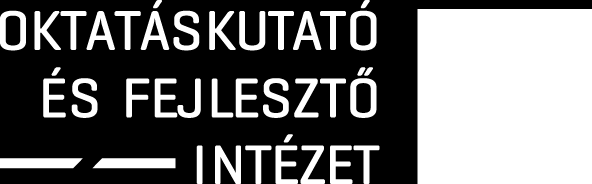 OKTATÁSKUTATÓ
ÉS FEJLESZTŐ
INTÉZET